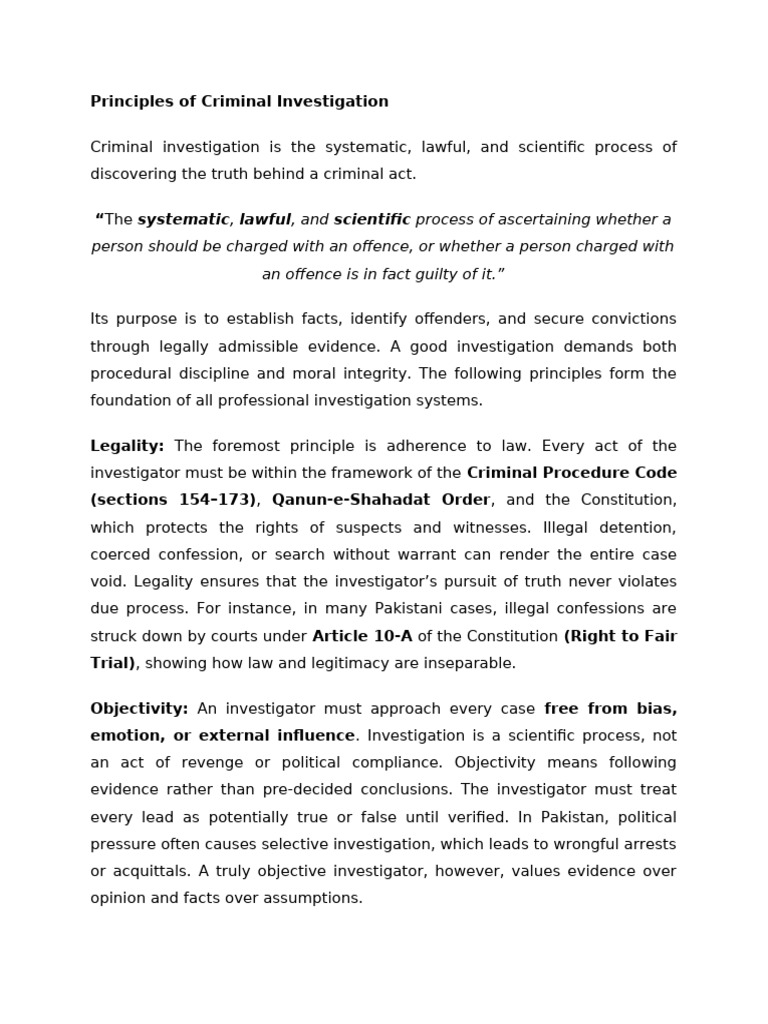 Principles of Criminal Investigation

Criminal investigation is the systematic, lawful, and scientific process of discovering the truth behind a criminal act.

"The systematic, lawful, and scientific process of ascertaining whether a person should be charged with an offence, or whether a person charged with an offence is in fact guilty of it."

Its purpose is to establish facts, identify offenders, and secure convictions through legally admissible evidence. A good investigation demands both procedural discipline and moral integrity. The following principles form the foundation of all professional investigation systems.

Legality: The foremost principle is adherence to law. Every act of the investigator must be within the framework of the Criminal Procedure Code (sections 154–173), Qanun-e-Shahadat Order, and the Constitution, which protects the rights of suspects and witnesses. Illegal detention, coerced confession, or search without warrant can render the entire case void. Legality ensures that the investigator's pursuit of truth never violates due process. For instance, in many Pakistani cases, illegal confessions are struck down by courts under Article 10-A of the Constitution (Right to Fair Trial), showing how law and legitimacy are inseparable.

Objectivity: An investigator must approach every case free from bias, emotion, or external influence. Investigation is a scientific process, not an act of revenge or political compliance. Objectivity means following evidence rather than pre-decided conclusions. The investigator must treat every lead as potentially true or false until verified. In Pakistan, political pressure often causes selective investigation, which leads to wrongful arrests or acquittals. A truly objective investigator, however, values evidence over opinion and facts over assumptions.